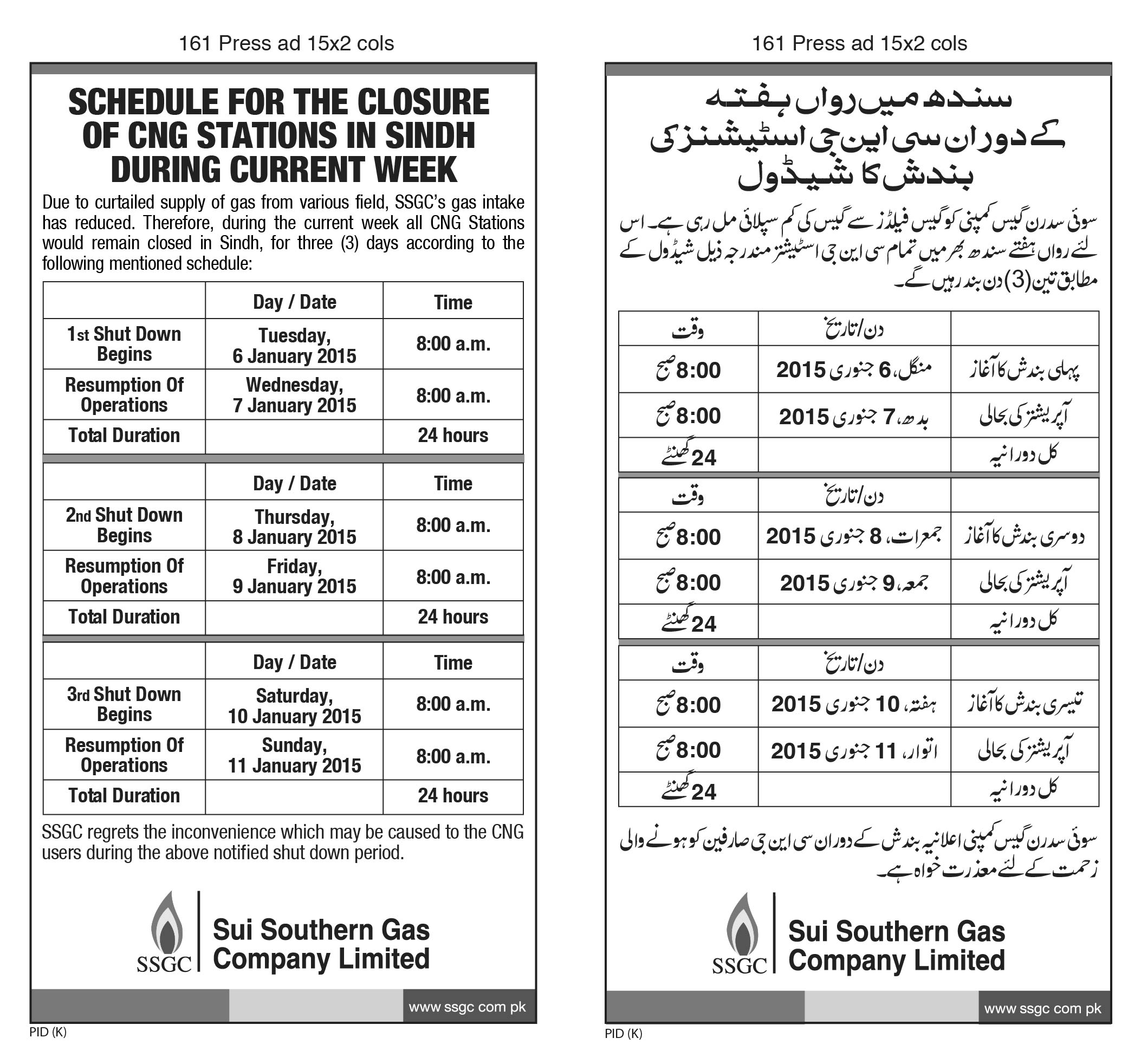 161 Press ad 15x2 cols

SCHEDULE FOR THE CLOSURE OF CNG STATIONS IN SINDH DURING CURRENT WEEK

Due to curtailed supply of gas from various field, SSGC's gas intake has reduced. Therefore, during the current week all CNG Stations would remain closed in Sindh, for three (3) days according to the following mentioned schedule:

| | Day / Date | Time |
|---|---|---|
| 1st Shut Down Begins | Tuesday, 6 January 2015 | 8:00 a.m. |
| Resumption Of Operations | Wednesday, 7 January 2015 | 8:00 a.m. |
| Total Duration | | 24 hours |

| | Day / Date | Time |
|---|---|---|
| 2nd Shut Down Begins | Thursday, 8 January 2015 | 8:00 a.m. |
| Resumption Of Operations | Friday, 9 January 2015 | 8:00 a.m. |
| Total Duration | | 24 hours |

| | Day / Date | Time |
|---|---|---|
| 3rd Shut Down Begins | Saturday, 10 January 2015 | 8:00 a.m. |
| Resumption Of Operations | Sunday, 11 January 2015 | 8:00 a.m. |
| Total Duration | | 24 hours |

SSGC regrets the inconvenience which may be caused to the CNG users during the above notified shut down period.

SSGC
Sui Southern Gas Company Limited

www ssgc com pk

PID (K)

161 Press ad 15x2 cols

سندھ میں رواں ہفتہ کے دوران سی این جی اسٹیشنز کی بندش کا شیڈول

سوئی سدرن گیس کمپنی کو گیس فیلڈز سے گیس کی کم سپلائی مل رہی ہے۔ اس لئے رواں ہفتے سندھ بھر میں تمام سی این جی اسٹیشنز مندرجہ ذیل شیڈول کے مطابق تین (3) دن بند رہیں گے۔

| | دن/تاریخ | وقت |
|---|---|---|
| پہلی بندش کا آغاز | منگل، 6 جنوری 2015 | 8:00 صبح |
| آپریشنز کی بحالی | بدھ، 7 جنوری 2015 | 8:00 صبح |
| کل دورانیہ | | 24 گھنٹے |

| | دن/تاریخ | وقت |
|---|---|---|
| دوسری بندش کا آغاز | جمعرات، 8 جنوری 2015 | 8:00 صبح |
| آپریشنز کی بحالی | جمعہ، 9 جنوری 2015 | 8:00 صبح |
| کل دورانیہ | | 24 گھنٹے |

| | دن/تاریخ | وقت |
|---|---|---|
| تیسری بندش کا آغاز | ہفتہ، 10 جنوری 2015 | 8:00 صبح |
| آپریشنز کی بحالی | اتوار، 11 جنوری 2015 | 8:00 صبح |
| کل دورانیہ | | 24 گھنٹے |

سوئی سدرن گیس کمپنی اعلانیہ بندش کے دوران سی این جی صارفین کو ہونے والی زحمت کے لئے معذرت خواہ ہے۔

SSGC
Sui Southern Gas Company Limited

www ssgc com pk

PID (K)